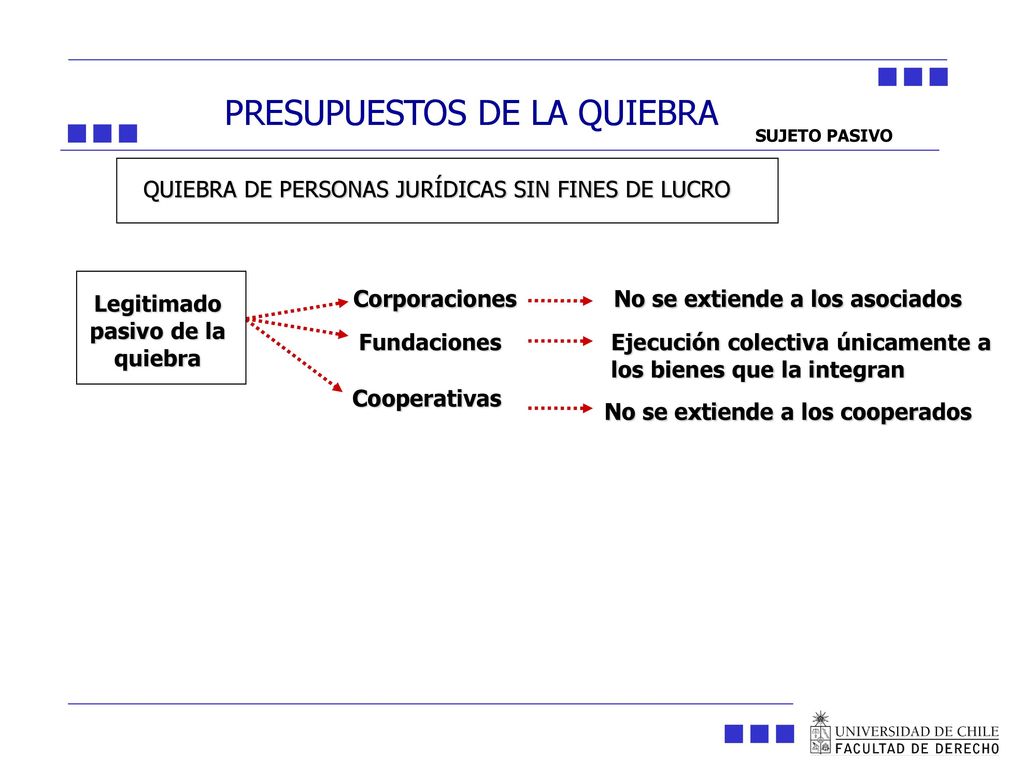 PRESUPUESTOS DE LA QUIEBRA

SUJETO PASIVO

QUIEBRA DE PERSONAS JURÍDICAS SIN FINES DE LUCRO

Legitimado pasivo de la quiebra

Corporaciones

No se extiende a los asociados

Fundaciones

Ejecución colectiva únicamente a los bienes que la integran

Cooperativas

No se extiende a los cooperados

UNIVERSIDAD DE CHILE
FACULTAD DE DERECHO